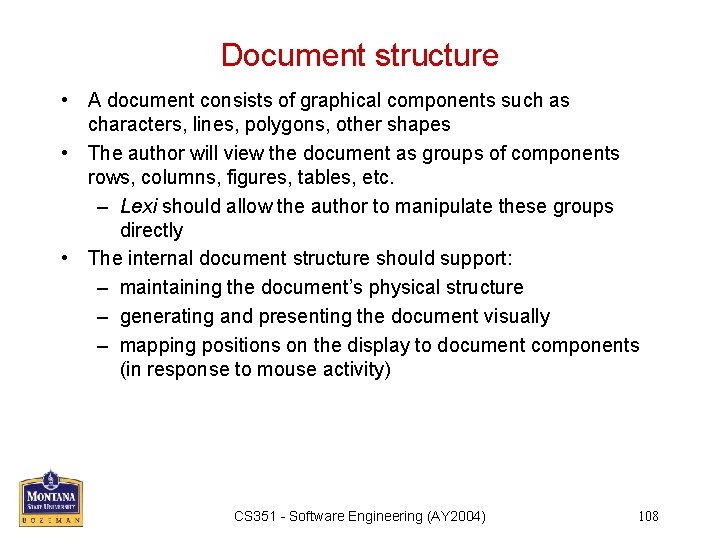 Document structure

• A document consists of graphical components such as characters, lines, polygons, other shapes

• The author will view the document as groups of components rows, columns, figures, tables, etc.

– Lexi should allow the author to manipulate these groups directly

• The internal document structure should support:

– maintaining the document's physical structure

– generating and presenting the document visually

– mapping positions on the display to document components (in response to mouse activity)

MONTANA STATE UNIVERSITY BOZEMAN

CS351 - Software Engineering (AY2004)

108